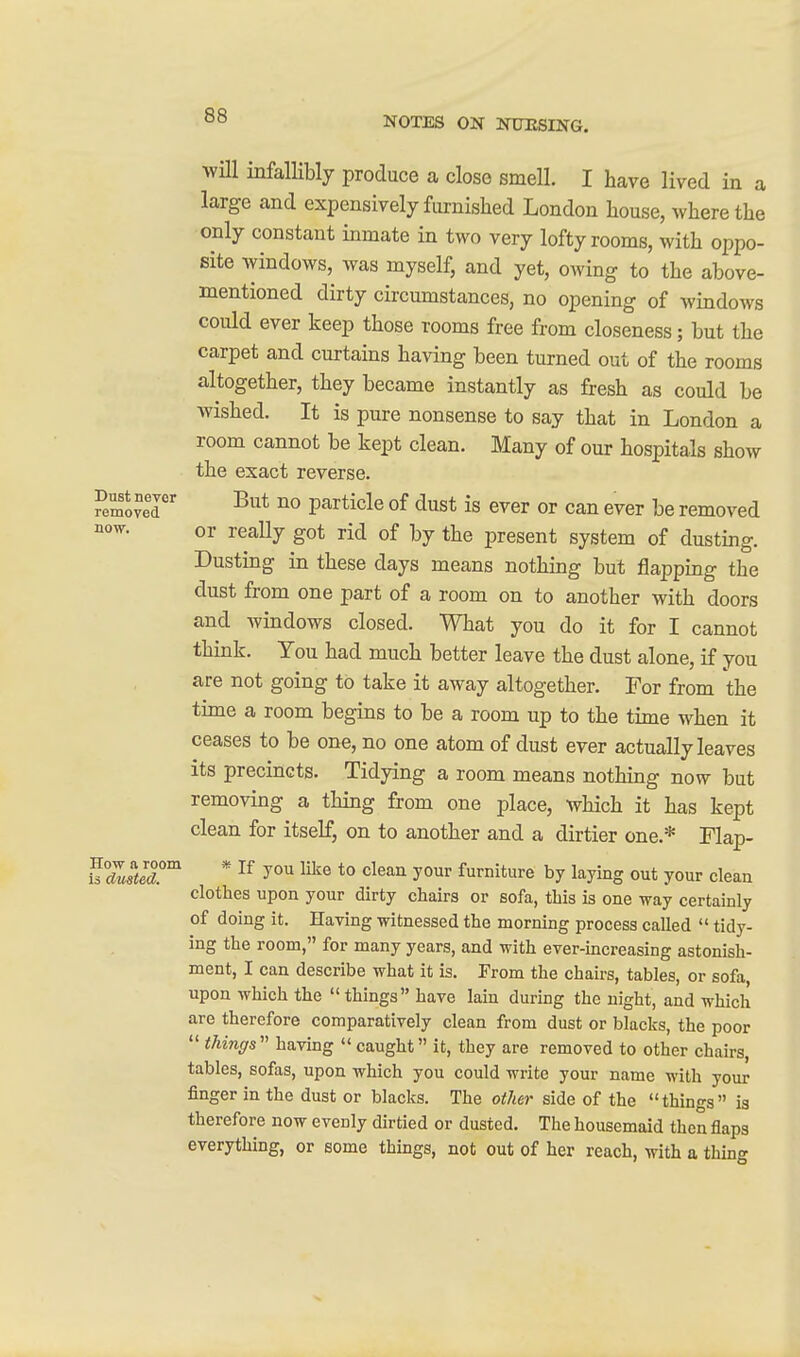 88

NOTES ON NURSING.

will infallibly produce a close smell. I have lived in a large and expensively furnished London house, where the only constant inmate in two very lofty rooms, with opposite windows, was myself, and yet, owing to the above-mentioned dirty circumstances, no opening of windows could ever keep those rooms free from closeness; but the carpet and curtains having been turned out of the rooms altogether, they became instantly as fresh as could be wished. It is pure nonsense to say that in London a room cannot be kept clean. Many of our hospitals show the exact reverse.

Dust never removed now.

But no particle of dust is ever or can ever be removed or really got rid of by the present system of dusting. Dusting in these days means nothing but flapping the dust from one part of a room on to another with doors and windows closed. What you do it for I cannot think. You had much better leave the dust alone, if you are not going to take it away altogether. For from the time a room begins to be a room up to the time when it ceases to be one, no one atom of dust ever actually leaves its precincts. Tidying a room means nothing now but removing a thing from one place, which it has kept clean for itself, on to another and a dirtier one.* Flap-

How a room is dusted.

* If you like to clean your furniture by laying out your clean clothes upon your dirty chairs or sofa, this is one way certainly of doing it. Having witnessed the morning process called "tidying the room," for many years, and with ever-increasing astonishment, I can describe what it is. From the chairs, tables, or sofa, upon which the "things" have lain during the night, and which are therefore comparatively clean from dust or blacks, the poor "things" having "caught" it, they are removed to other chairs, tables, sofas, upon which you could write your name with your finger in the dust or blacks. The other side of the "things" is therefore now evenly dirtied or dusted. The housemaid then flaps everything, or some things, not out of her reach, with a thing